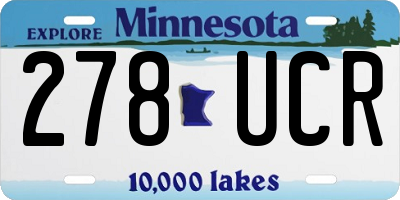 EXPLORE Minnesota

278 UCR

10,000 lakes